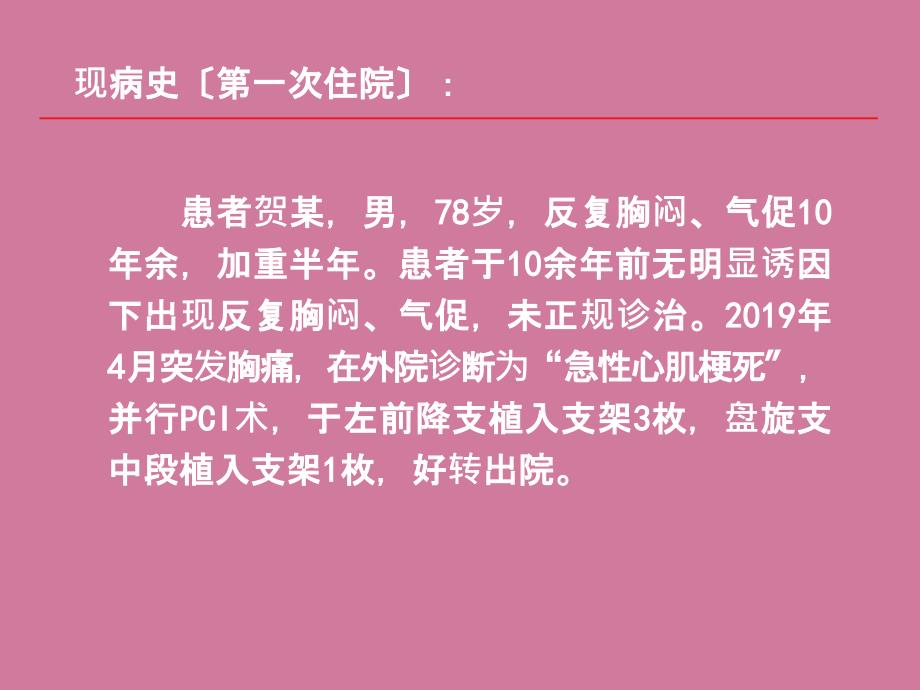 现病史〔第一次住院〕：

患者贺某，男，78岁，反复胸闷、气促10年余，加重半年。患者于10余年前无明显诱因下出现反复胸闷、气促，未正规诊治。2019年4月突发胸痛，在外院诊断为“急性心肌梗死”，并行PCI术，于左前降支植入支架3枚，盘旋支中段植入支架1枚，好转出院。